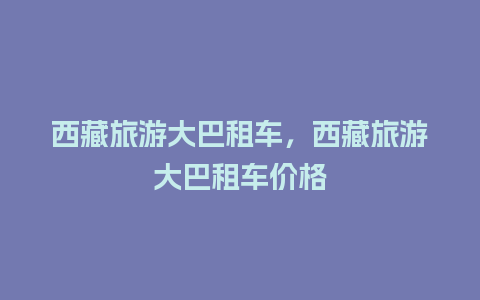 西藏旅游大巴租车，西藏旅游大巴租车价格